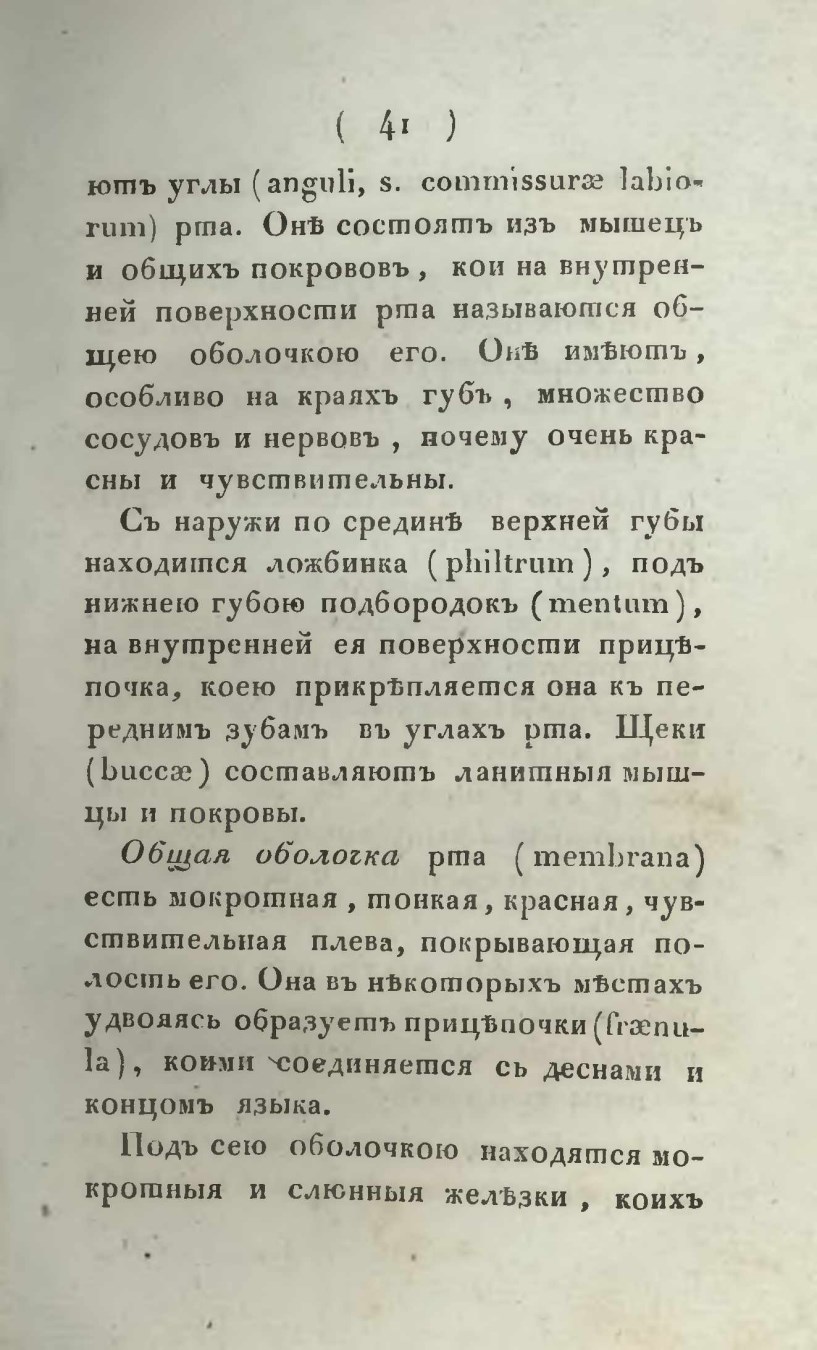 ( 41 )

ютъ углы (anguli, s. commissuræ labiorum) рта. Онѣ состоятъ изъ мышецъ и общихъ покрововъ, кои на внутренней поверхности рта называются общею оболочкою его. Онѣ имѣютъ, особливо на краяхъ губъ, множество сосудовъ и нервовъ, почему очень красны и чувствительны.

Съ наружи по срединѣ верхней губы находится ложбинка (philtrum), подъ нижнею губою подбородокъ (mentum), на внутренней ея поверхности прицѣпочка, коею прикрѣпляется она къ переднимъ зубамъ въ углахъ рта. Щеки (buccæ) составляютъ ланитныя мышцы и покровы.

Общая оболочка рта (membrana) есть мокротная, тонкая, красная, чувствительная плева, покрывающая полость его. Она въ нѣкоторыхъ мѣстахъ удвояясь образуетъ прицѣпочки (frænula), коими соединяется съ деснами и концомъ языка.

Подъ сею оболочкою находятся мокротныя и слюнныя желѣзки, коихъ